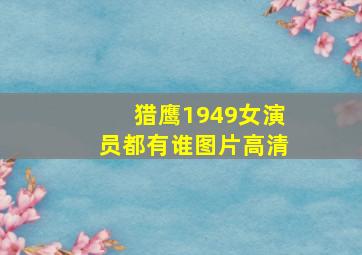 猎鹰1949女演员都有谁图片高清